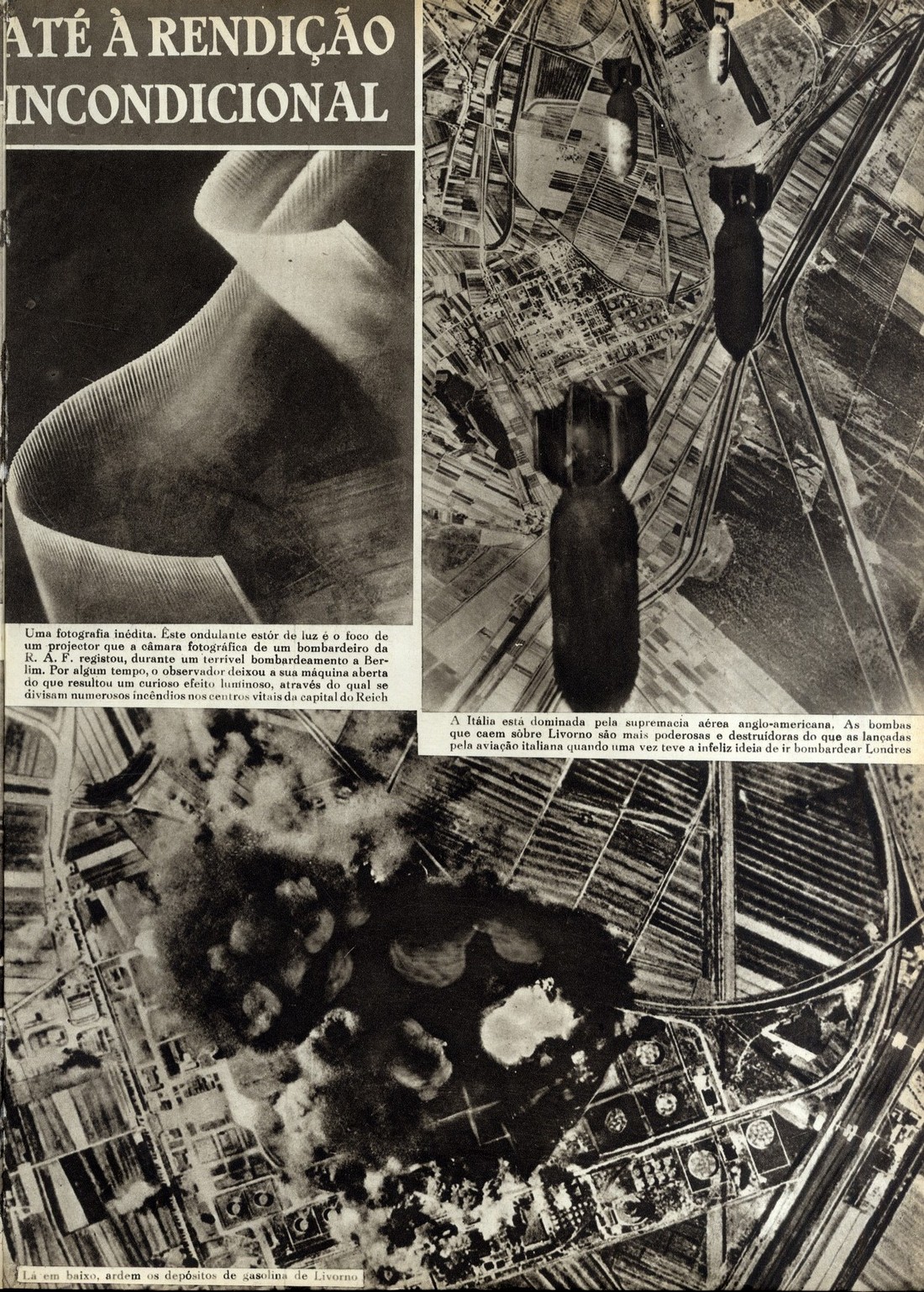 ATÉ À RENDIÇÃO INCONDICIONAL

Uma fotografia inédita. Êste ondulante estór de luz é o foco de um projector que a câmara fotográfica de um bombardeiro da R. A. F. registou, durante um terrível bombardeamento a Berlim. Por algum tempo, o observador deixou a sua máquina aberta do que resultou um curioso efeito luminoso, através do qual se divisam numerosos incêndios nos centros vitais da capital do Reich

A Itália está dominada pela supremacia aérea anglo-americana. As bombas que caem sôbre Livorno são mais poderosas e destruídoras do que as lançadas pela aviação italiana quando uma vez teve a infeliz ideia de ir bombardear Londres

Lá em baixo, ardem os depósitos de gasolina de Livorno